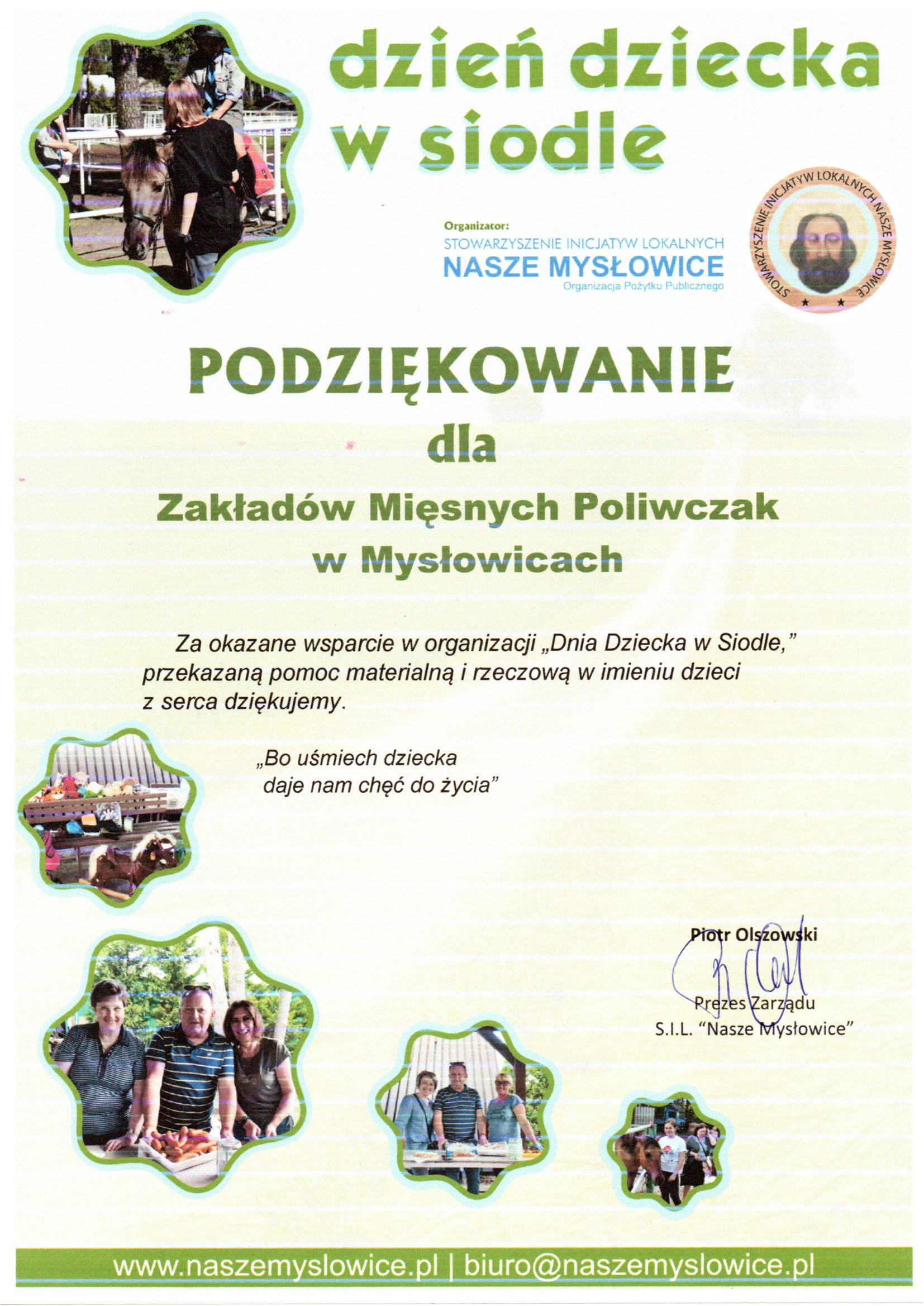 dzień dziecka w siodle

Organizator:
STOWARZYSZENIE INICJATYW LOKALNYCH
NASZE MYSŁOWICE
Organizacja Pożytku Publicznego

STOWARZYSZENIE INICJATYW LOKALNYCH NASZE MYSŁOWICE

PODZIĘKOWANIE
dla
Zakładów Mięsnych Poliwczak
w Mysłowicach

Za okazane wsparcie w organizacji „Dnia Dziecka w Siodle,” przekazaną pomoc materialną i rzeczową w imieniu dzieci z serca dziękujemy.

„Bo uśmiech dziecka
daje nam chęć do życia”

Piotr Olszowski
Prezes Zarządu
S.I.L. “Nasze Mysłowice”

www.naszemyslowice.pl | biuro@naszemyslowice.pl